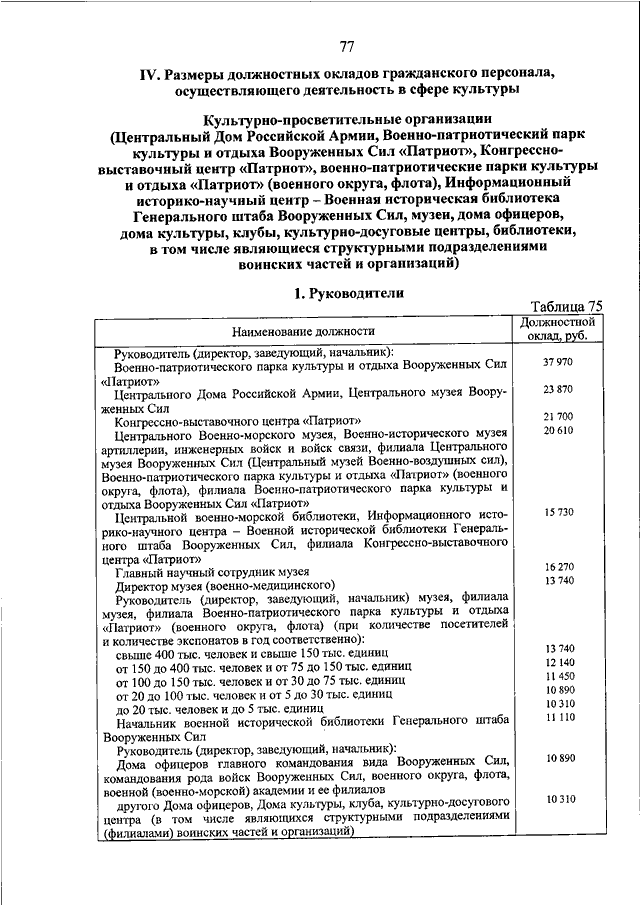 77

IV. Размеры должностных окладов гражданского персонала, осуществляющего деятельность в сфере культуры

Культурно-просветительные организации (Центральный Дом Российской Армии, Военно-патриотический парк культуры и отдыха Вооруженных Сил «Патриот», Конгрессно-выставочный центр «Патриот», военно-патриотические парки культуры и отдыха «Патриот» (военного округа, флота), Информационный историко-научный центр – Военная историческая библиотека Генерального штаба Вооруженных Сил, музеи, дома офицеров, дома культуры, клубы, культурно-досуговые центры, библиотеки, в том числе являющиеся структурными подразделениями воинских частей и организаций)

1. Руководители

Таблица 75

| Наименование должности | Должностной оклад, руб. |
|---|---|
| Руководитель (директор, заведующий, начальник): | |
| Военно-патриотического парка культуры и отдыха Вооруженных Сил «Патриот» | 37 970 |
| Центрального Дома Российской Армии, Центрального музея Вооруженных Сил | 23 870 |
| Конгрессно-выставочного центра «Патриот» | 21 700 |
| Центрального Военно-морского музея, Военно-исторического музея артиллерии, инженерных войск и войск связи, филиала Центрального музея Вооруженных Сил (Центральный музей Военно-воздушных сил), Военно-патриотического парка культуры и отдыха «Патриот» (военного округа, флота), филиала Военно-патриотического парка культуры и отдыха Вооруженных Сил «Патриот» | 20 610 |
| Центральной военно-морской библиотеки, Информационного историко-научного центра – Военной исторической библиотеки Генерального штаба Вооруженных Сил, филиала Конгрессно-выставочного центра «Патриот» | 15 730 |
| Главный научный сотрудник музея | 16 270 |
| Директор музея (военно-медицинского) | 13 740 |
| Руководитель (директор, заведующий, начальник) музея, филиала музея, филиала Военно-патриотического парка культуры и отдыха «Патриот» (военного округа, флота) (при количестве посетителей и количестве экспонатов в год соответственно): | |
| свыше 400 тыс. человек и свыше 150 тыс. единиц | 13 740 |
| от 150 до 400 тыс. человек и от 75 до 150 тыс. единиц | 12 140 |
| от 100 до 150 тыс. человек и от 30 до 75 тыс. единиц | 11 450 |
| от 20 до 100 тыс. человек и от 5 до 30 тыс. единиц | 10 890 |
| до 20 тыс. человек и до 5 тыс. единиц | 10 310 |
| Начальник военной исторической библиотеки Генерального штаба Вооруженных Сил | 11 110 |
| Руководитель (директор, заведующий, начальник): | |
| Дома офицеров главного командования вида Вооруженных Сил, командования рода войск Вооруженных Сил, военного округа, флота, военной (военно-морской) академии и ее филиалов | 10 890 |
| другого Дома офицеров, Дома культуры, клуба, культурно-досугового центра (в том числе являющихся структурными подразделениями (филиалами) воинских частей и организаций) | 10 310 |